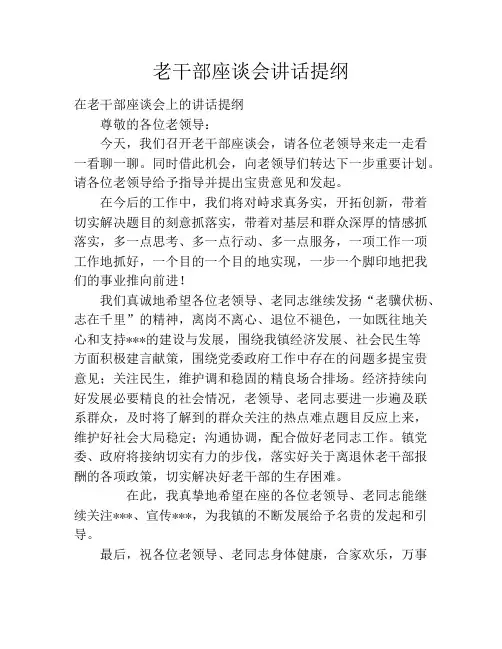 老干部座谈会讲话提纲

在老干部座谈会上的讲话提纲

尊敬的各位老领导：

今天，我们召开老干部座谈会，请各位老领导来走一走看一看聊一聊。同时借此机会，向老领导们转达下一步重要计划。请各位老领导给予指导并提出宝贵意见和发起。

在今后的工作中，我们将对峙求真务实，开拓创新，带着切实解决题目的刻意抓落实，带着对基层和群众深厚的情感抓落实，多一点思考、多一点行动、多一点服务，一项工作一项工作地抓好，一个目的一个目的地实现，一步一个脚印地把我们的事业推向前进！

我们真诚地希望各位老领导、老同志继续发扬“老骥伏枥、志在千里”的精神，离岗不离心、退位不褪色，一如既往地关心和支持***的建设与发展，围绕我镇经济发展、社会民生等方面积极建言献策，围绕党委政府工作中存在的问题多提宝贵意见；关注民生，维护调和稳固的精良场合排场。经济持续向好发展必要精良的社会情况，老领导、老同志要进一步遍及联系群众，及时将了解到的群众关注的热点难点题目反应上来，维护好社会大局稳定；沟通协调，配合做好老同志工作。镇党委、政府将接纳切实有力的步伐，落实好关于离退休老干部报酬的各项政策，切实解决好老干部的生存困难。

在此，我真挚地希望在座的各位老领导、老同志能继续关注***、宣传***，为我镇的不断发展给予名贵的发起和引导。

最后，祝各位老领导、老同志身体健康，合家欢乐，万事